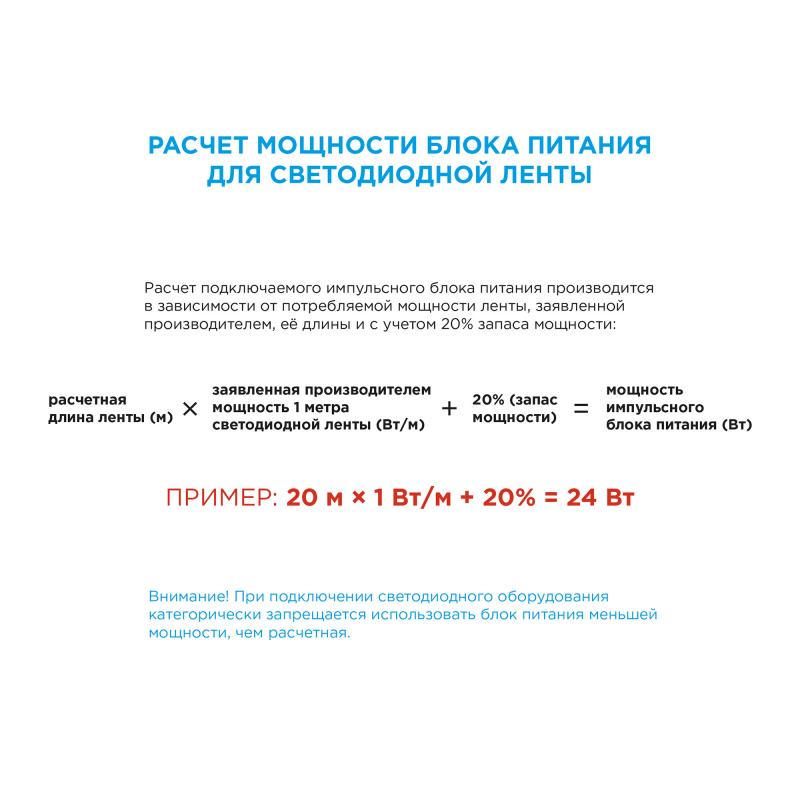 РАСЧЕТ МОЩНОСТИ БЛОКА ПИТАНИЯ ДЛЯ СВЕТОДИОДНОЙ ЛЕНТЫ

Расчет подключаемого импульсного блока питания производится в зависимости от потребляемой мощности ленты, заявленной производителем, её длины и с учетом 20% запаса мощности:

расчетная длина ленты (м) × заявленная производителем мощность 1 метра светодиодной ленты (Вт/м) + 20% (запас мощности) = мощность импульсного блока питания (Вт)

ПРИМЕР: 20 м × 1 Вт/м + 20% = 24 Вт

Внимание! При подключении светодиодного оборудования категорически запрещается использовать блок питания меньшей мощности, чем расчетная.